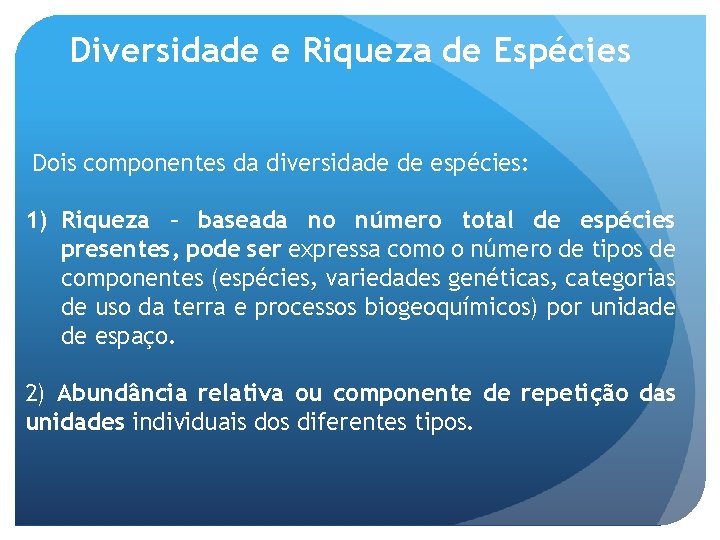 Diversidade e Riqueza de Espécies

Dois componentes da diversidade de espécies:

1) Riqueza – baseada no número total de espécies presentes, pode ser expressa como o número de tipos de componentes (espécies, variedades genéticas, categorias de uso da terra e processos biogeoquímicos) por unidade de espaço.

2) Abundância relativa ou componente de repetição das unidades individuais dos diferentes tipos.